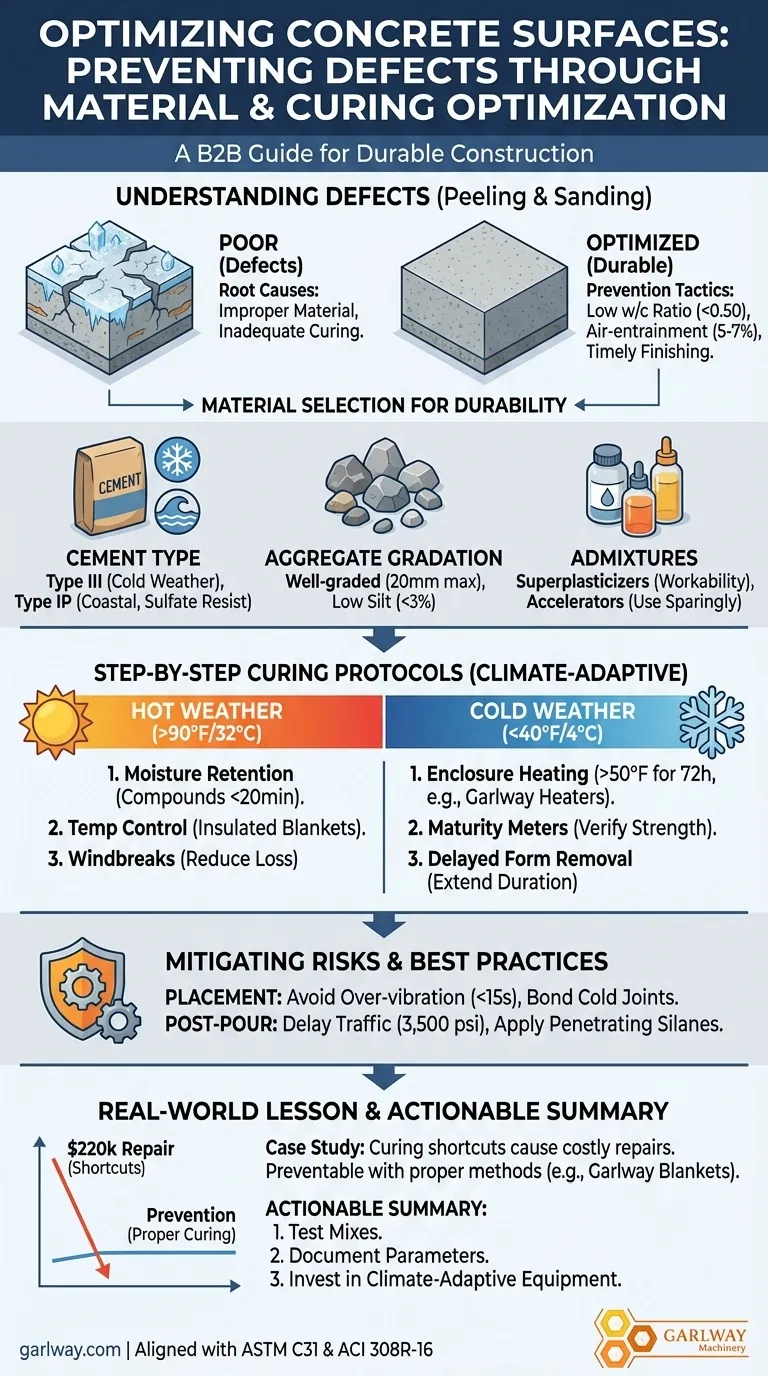 OPTIMIZING CONCRETE SURFACES: PREVENTING DEFECTS THROUGH MATERIAL & CURING OPTIMIZATION

A B2B Guide for Durable Construction

UNDERSTANDING DEFECTS (Peeling & Sanding)

POOR (Defects)
Root Causes: Improper Material, Inadequate Curing.

OPTIMIZED (Durable)
Prevention Tactics: Low w/c Ratio (<0.50), Air-entrainment (5-7%), Timely Finishing.

MATERIAL SELECTION FOR DURABILITY

CEMENT

CEMENT TYPE
Type III (Cold Weather), Type IP (Coastal, Sulfate Resist)

AGGREGATE GRADATION
Well-graded (20mm max), Low Silt (<3%)

ADMIXTURES
Superplasticizers (Workability), Accelerators (Use Sparingly)

STEP-BY-STEP CURING PROTOCOLS (CLIMATE-ADAPTIVE)

HOT WEATHER (>90°F/32°C)
1. Moisture Retention (Compounds <20min).
2. Temp Control (Insulated Blankets).
3. Windbreaks (Reduce Loss)

COLD WEATHER (<40°F/4°C)
1. Enclosure Heating (>50°F for 72h, e.g., Garlway Heaters).
2. Maturity Meters (Verify Strength).
3. Delayed Form Removal (Extend Duration)

MITIGATING RISKS & BEST PRACTICES
PLACEMENT: Avoid Over-vibration (<15s), Bond Cold Joints.
POST-POUR: Delay Traffic (3,500 psi), Apply Penetrating Silanes.

REAL-WORLD LESSON & ACTIONABLE SUMMARY

$220k Repair (Shortcuts)
Prevention (Proper Curing)

Case Study: Curing shortcuts cause costly repairs. Preventable with proper methods (e.g., Garlway Blankets).

ACTIONABLE SUMMARY:
1. Test Mixes.
2. Document Parameters.
3. Invest in Climate-Adaptive Equipment.

garlway.com | Aligned with ASTM C31 & ACI 308R-16

GARLWAY Machinery